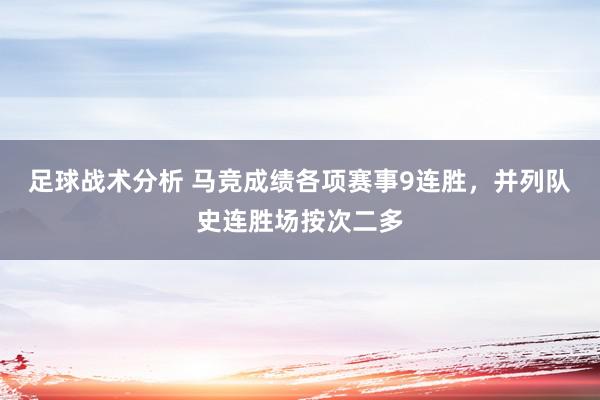 足球战术分析 马竞成绩各项赛事9连胜，并列队史连胜场按次二多